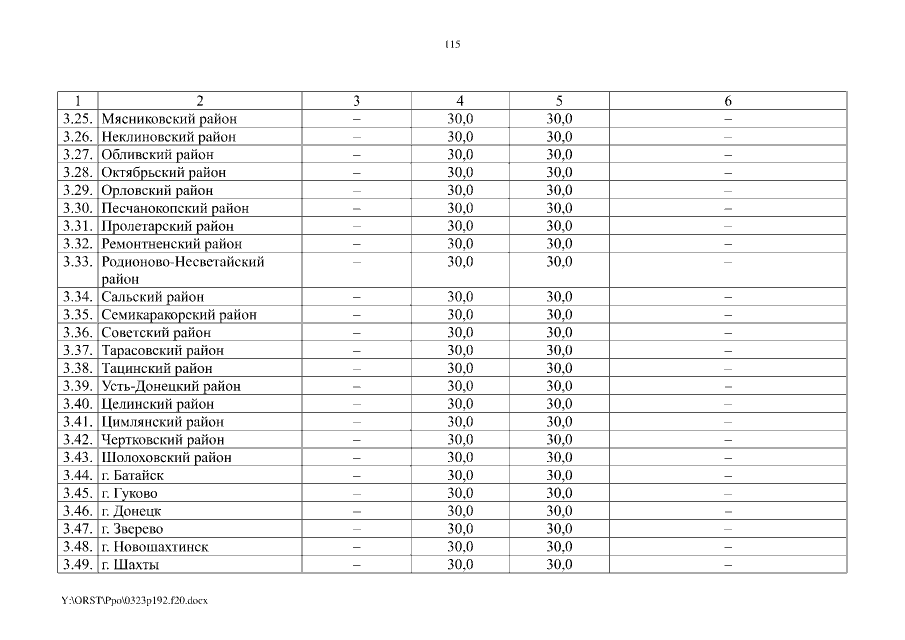 115

| 1 | 2 | 3 | 4 | 5 | 6 |
|---|---|---|---|---|---|
| 3.25. | Мясниковский район | – | 30,0 | 30,0 | – |
| 3.26. | Неклиновский район | – | 30,0 | 30,0 | – |
| 3.27. | Обливский район | – | 30,0 | 30,0 | – |
| 3.28. | Октябрьский район | – | 30,0 | 30,0 | – |
| 3.29. | Орловский район | – | 30,0 | 30,0 | – |
| 3.30. | Песчанокопский район | – | 30,0 | 30,0 | – |
| 3.31. | Пролетарский район | – | 30,0 | 30,0 | – |
| 3.32. | Ремонтненский район | – | 30,0 | 30,0 | – |
| 3.33. | Родионово-Несветайский район | – | 30,0 | 30,0 | – |
| 3.34. | Сальский район | – | 30,0 | 30,0 | – |
| 3.35. | Семикаракорский район | – | 30,0 | 30,0 | – |
| 3.36. | Советский район | – | 30,0 | 30,0 | – |
| 3.37. | Тарасовский район | – | 30,0 | 30,0 | – |
| 3.38. | Тацинский район | – | 30,0 | 30,0 | – |
| 3.39. | Усть-Донецкий район | – | 30,0 | 30,0 | – |
| 3.40. | Целинский район | – | 30,0 | 30,0 | – |
| 3.41. | Цимлянский район | – | 30,0 | 30,0 | – |
| 3.42. | Чертковский район | – | 30,0 | 30,0 | – |
| 3.43. | Шолоховский район | – | 30,0 | 30,0 | – |
| 3.44. | г. Батайск | – | 30,0 | 30,0 | – |
| 3.45. | г. Гуково | – | 30,0 | 30,0 | – |
| 3.46. | г. Донецк | – | 30,0 | 30,0 | – |
| 3.47. | г. Зверево | – | 30,0 | 30,0 | – |
| 3.48. | г. Новошахтинск | – | 30,0 | 30,0 | – |
| 3.49. | г. Шахты | – | 30,0 | 30,0 | – |

Y:\ORST\Ppo\0323p192.f20.docx